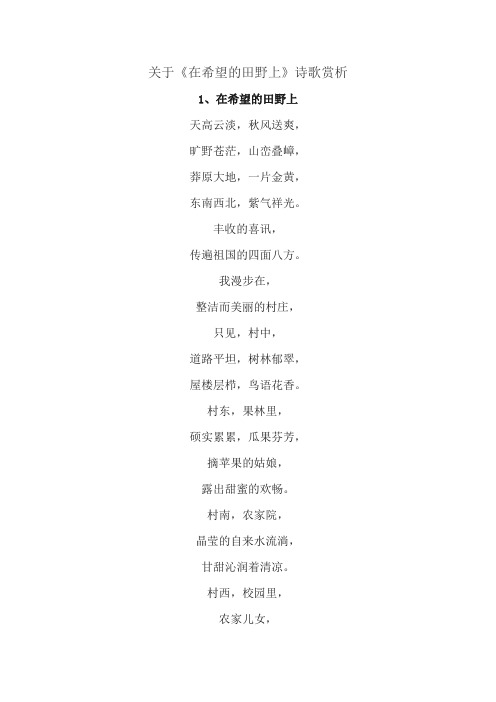 关于《在希望的田野上》诗歌赏析

1、在希望的田野上

天高云淡，秋风送爽，

旷野苍茫，山峦叠嶂，

莽原大地，一片金黄，

东南西北，紫气祥光。

丰收的喜讯，

传遍祖国的四面八方。

我漫步在，

整洁而美丽的村庄，

只见，村中，

道路平坦，树林郁翠，

屋楼层栉，鸟语花香。

村东，果林里，

硕实累累，瓜果芬芳，

摘苹果的姑娘，

露出甜蜜的欢畅。

村南，农家院，

晶莹的自来水流淌，

甘甜沁润着清凉。

村西，校园里，

农家儿女，